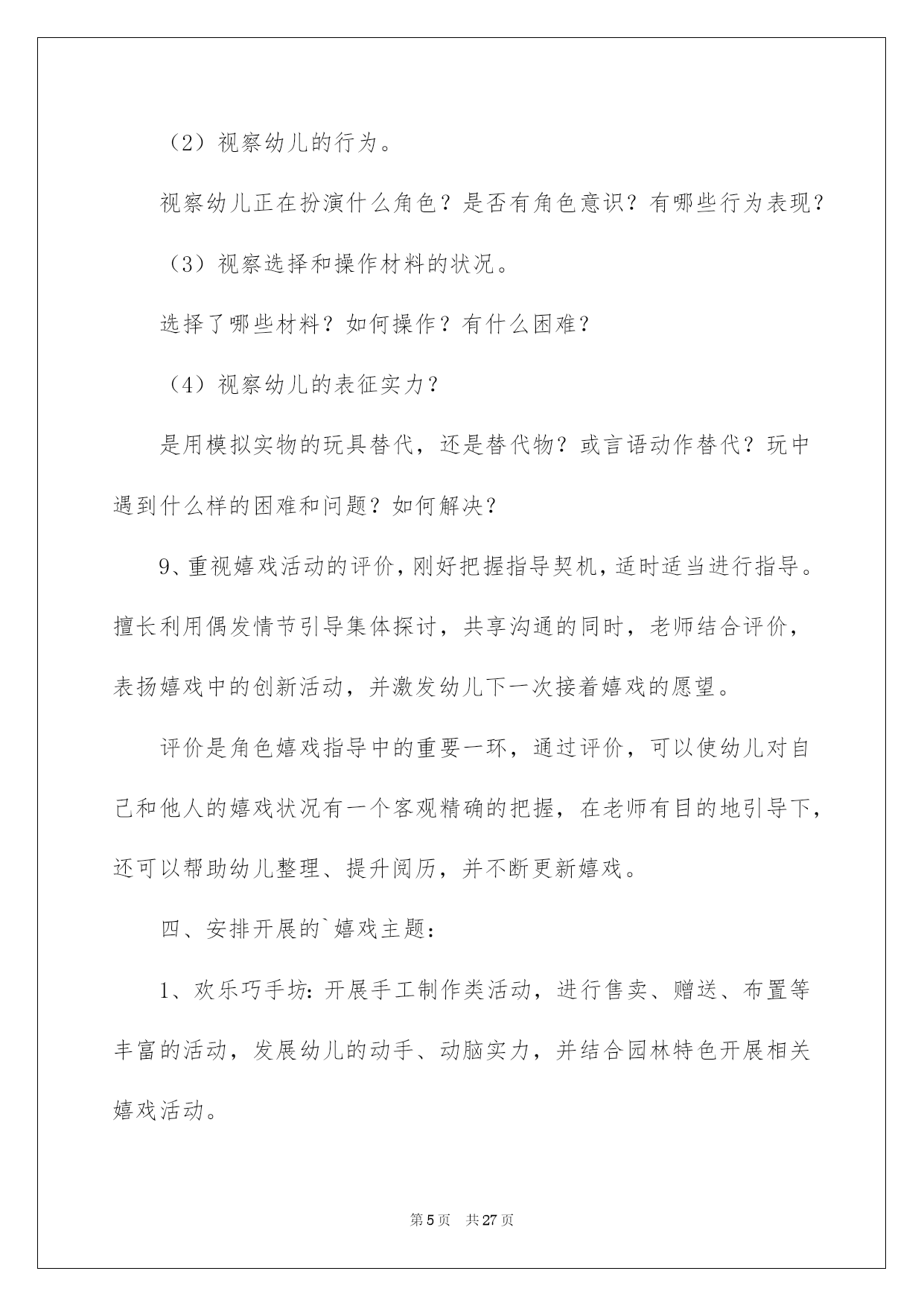 （2）视察幼儿的行为。

视察幼儿正在扮演什么角色？是否有角色意识？有哪些行为表现？

（3）视察选择和操作材料的状况。

选择了哪些材料？如何操作？有什么困难？

（4）视察幼儿的表征实力？

是用模拟实物的玩具替代，还是替代物？或言语动作替代？玩中遇到什么样的困难和问题？如何解决？

9、重视嬉戏活动的评价，刚好把握指导契机，适时适当进行指导。擅长利用偶发情节引导集体探讨，共享沟通的同时，老师结合评价，表扬嬉戏中的创新活动，并激发幼儿下一次接着嬉戏的愿望。

评价是角色嬉戏指导中的重要一环，通过评价，可以使幼儿对自己和他人的嬉戏状况有一个客观精确的把握，在老师有目的地引导下，还可以帮助幼儿整理、提升阅历，并不断更新嬉戏。

四、安排开展的`嬉戏主题：

1、欢乐巧手坊：开展手工制作类活动，进行售卖、赠送、布置等丰富的活动，发展幼儿的动手、动脑实力，并结合园林特色开展相关嬉戏活动。

第5页 共27页